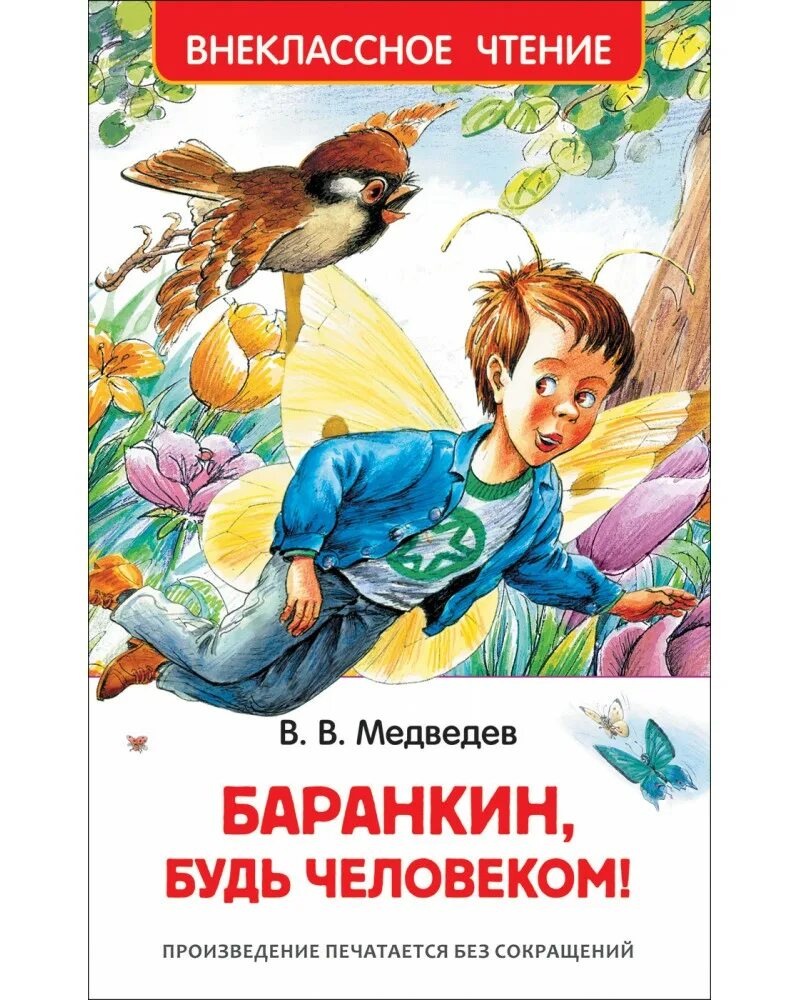 ВНЕКЛАССНОЕ ЧТЕНИЕ

В. В. Медведев

БАРАНКИН, БУДЬ ЧЕЛОВЕКОМ!

ПРОИЗВЕДЕНИЕ ПЕЧАТАЕТСЯ БЕЗ СОКРАЩЕНИЙ